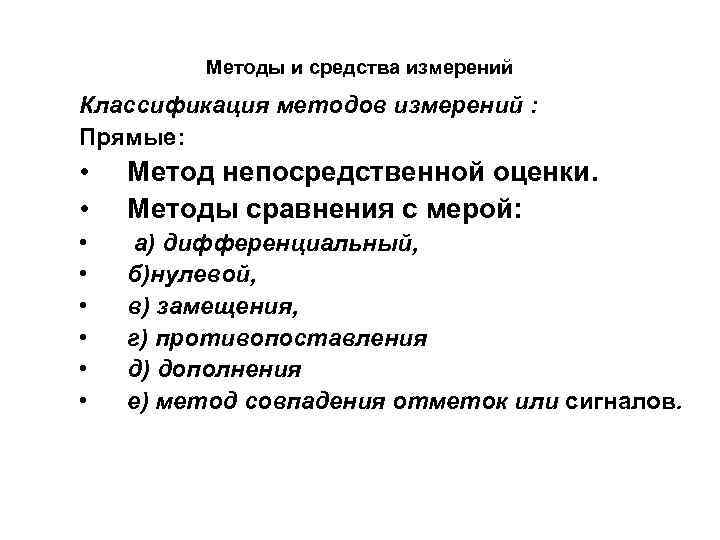 Методы и средства измерений

Классификация методов измерений :

Прямые:

• Метод непосредственной оценки.

• Методы сравнения с мерой:

• а) дифференциальный,

• б)нулевой,

• в) замещения,

• г) противопоставления

• д) дополнения

• е) метод совпадения отметок или сигналов.